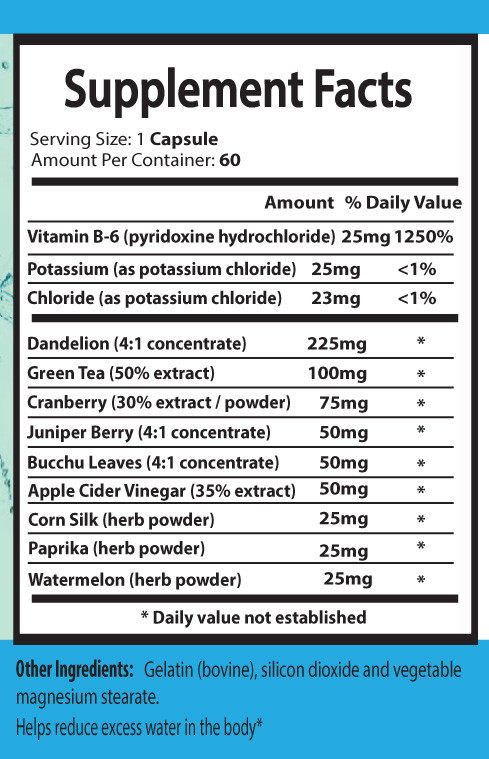 Supplement Facts

Serving Size: 1 Capsule
Amount Per Container: 60

| | Amount | % Daily Value |
|---|---|---|
| Vitamin B-6 (pyridoxine hydrochloride) | 25mg | 1250% |
| Potassium (as potassium chloride) | 25mg | <1% |
| Chloride (as potassium chloride) | 23mg | <1% |
| Dandelion (4:1 concentrate) | 225mg | * |
| Green Tea (50% extract) | 100mg | * |
| Cranberry (30% extract / powder) | 75mg | * |
| Juniper Berry (4:1 concentrate) | 50mg | * |
| Bucchu Leaves (4:1 concentrate) | 50mg | * |
| Apple Cider Vinegar (35% extract) | 50mg | * |
| Corn Silk (herb powder) | 25mg | * |
| Paprika (herb powder) | 25mg | * |
| Watermelon (herb powder) | 25mg | * |

* Daily value not established

Other Ingredients: Gelatin (bovine), silicon dioxide and vegetable magnesium stearate.

Helps reduce excess water in the body*